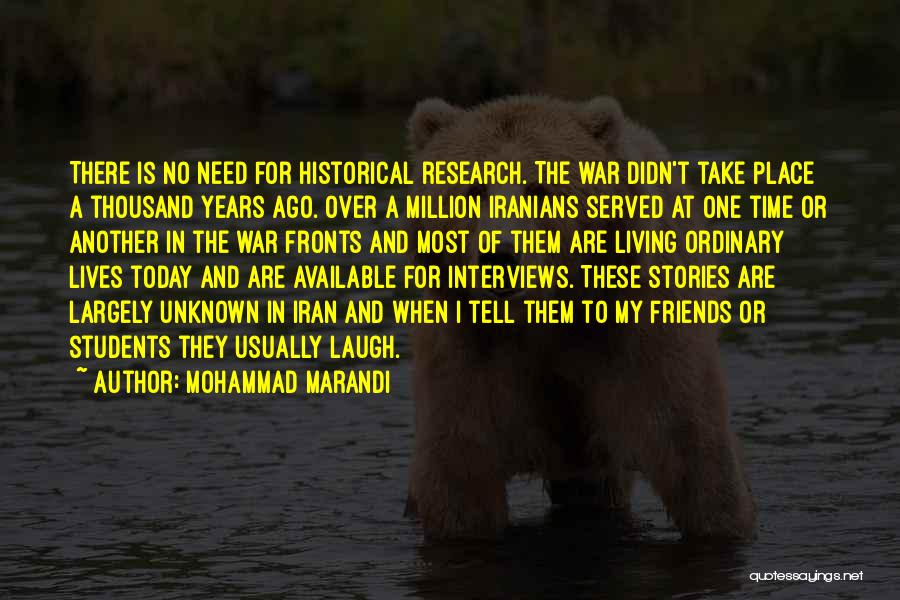 THERE IS NO NEED FOR HISTORICAL RESEARCH. THE WAR DIDN'T TAKE PLACE A THOUSAND YEARS AGO. OVER A MILLION IRANIANS SERVED AT ONE TIME OR ANOTHER IN THE WAR FRONTS AND MOST OF THEM ARE LIVING ORDINARY LIVES TODAY AND ARE AVAILABLE FOR INTERVIEWS. THESE STORIES ARE LARGELY UNKNOWN IN IRAN AND WHEN I TELL THEM TO MY FRIENDS OR STUDENTS THEY USUALLY LAUGH.

~ AUTHOR: MOHAMMAD MARANDI

quotessayings.net